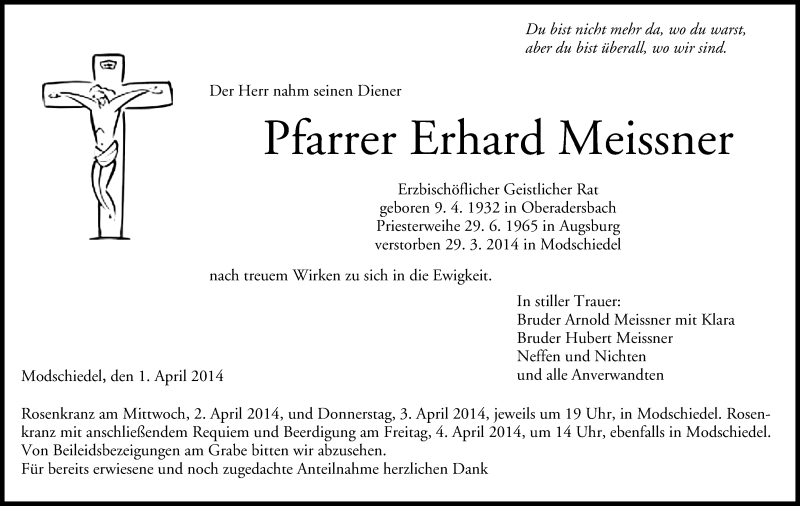 Du bist nicht mehr da, wo du warst,
aber du bist überall, wo wir sind.

Der Herr nahm seinen Diener

Pfarrer Erhard Meissner

Erzbischöflicher Geistlicher Rat
geboren 9. 4. 1932 in Oberadersbach
Priesterweihe 29. 6. 1965 in Augsburg
verstorben 29. 3. 2014 in Modschiedel

nach treuem Wirken zu sich in die Ewigkeit.

In stiller Trauer:
Bruder Arnold Meissner mit Klara
Bruder Hubert Meissner
Neffen und Nichten
und alle Anverwandten

Modschiedel, den 1. April 2014

Rosenkranz am Mittwoch, 2. April 2014, und Donnerstag, 3. April 2014, jeweils um 19 Uhr, in Modschiedel. Rosenkranz mit anschließendem Requiem und Beerdigung am Freitag, 4. April 2014, um 14 Uhr, ebenfalls in Modschiedel.
Von Beileidsbezeigungen am Grabe bitten wir abzusehen.
Für bereits erwiesene und noch zugedachte Anteilnahme herzlichen Dank